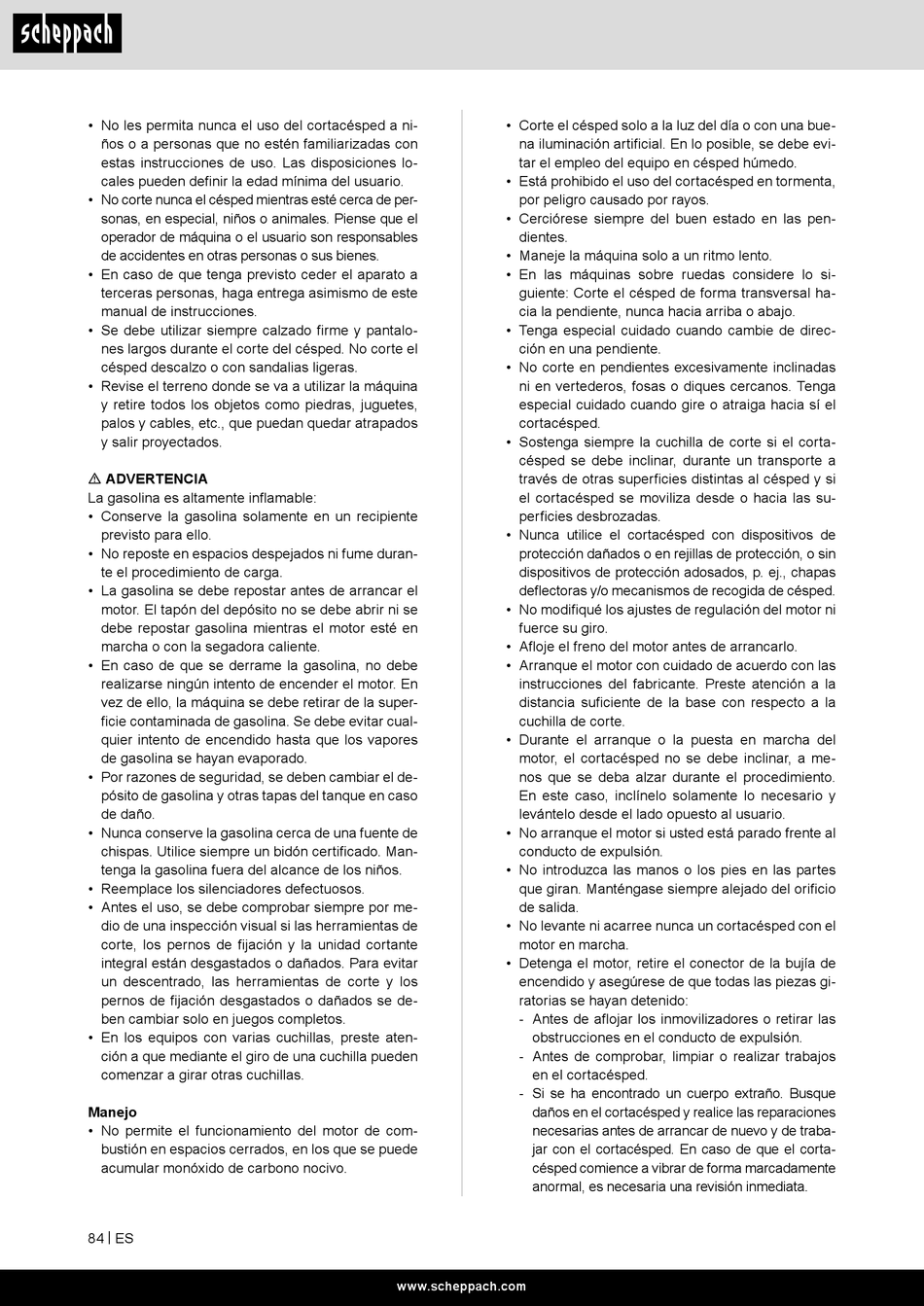 scheppach

• No les permita nunca el uso del cortacésped a niños o a personas que no estén familiarizadas con estas instrucciones de uso. Las disposiciones locales pueden definir la edad mínima del usuario.
• No corte nunca el césped mientras esté cerca de personas, en especial, niños o animales. Piense que el operador de máquina o el usuario son responsables de accidentes en otras personas o sus bienes.
• En caso de que tenga previsto ceder el aparato a terceras personas, haga entrega asimismo de este manual de instrucciones.
• Se debe utilizar siempre calzado firme y pantalones largos durante el corte del césped. No corte el césped descalzo o con sandalias ligeras.
• Revise el terreno donde se va a utilizar la máquina y retire todos los objetos como piedras, juguetes, palos y cables, etc., que puedan quedar atrapados y salir proyectados.

⚠ ADVERTENCIA
La gasolina es altamente inflamable:
• Conserve la gasolina solamente en un recipiente previsto para ello.
• No reposte en espacios despejados ni fume durante el procedimiento de carga.
• La gasolina se debe repostar antes de arrancar el motor. El tapón del depósito no se debe abrir ni se debe repostar gasolina mientras el motor esté en marcha o con la segadora caliente.
• En caso de que se derrame la gasolina, no debe realizarse ningún intento de encender el motor. En vez de ello, la máquina se debe retirar de la superficie contaminada de gasolina. Se debe evitar cualquier intento de encendido hasta que los vapores de gasolina se hayan evaporado.
• Por razones de seguridad, se deben cambiar el depósito de gasolina y otras tapas del tanque en caso de daño.
• Nunca conserve la gasolina cerca de una fuente de chispas. Utilice siempre un bidón certificado. Mantenga la gasolina fuera del alcance de los niños.
• Reemplace los silenciadores defectuosos.
• Antes el uso, se debe comprobar siempre por medio de una inspección visual si las herramientas de corte, los pernos de fijación y la unidad cortante integral están desgastados o dañados. Para evitar un descentrado, las herramientas de corte y los pernos de fijación desgastados o dañados se deben cambiar solo en juegos completos.
• En los equipos con varias cuchillas, preste atención a que mediante el giro de una cuchilla pueden comenzar a girar otras cuchillas.

Manejo
• No permite el funcionamiento del motor de combustión en espacios cerrados, en los que se puede acumular monóxido de carbono nocivo.

• Corte el césped solo a la luz del día o con una buena iluminación artificial. En lo posible, se debe evitar el empleo del equipo en césped húmedo.
• Está prohibido el uso del cortacésped en tormenta, por peligro causado por rayos.
• Cerciórese siempre del buen estado en las pendientes.
• Maneje la máquina solo a un ritmo lento.
• En las máquinas sobre ruedas considere lo siguiente: Corte el césped de forma transversal hacia la pendiente, nunca hacia arriba o abajo.
• Tenga especial cuidado cuando cambie de dirección en una pendiente.
• No corte en pendientes excesivamente inclinadas ni en vertederos, fosas o diques cercanos. Tenga especial cuidado cuando gire o atraiga hacia sí el cortacésped.
• Sostenga siempre la cuchilla de corte si el cortacésped se debe inclinar, durante un transporte a través de otras superficies distintas al césped y si el cortacésped se moviliza desde o hacia las superficies desbrozadas.
• Nunca utilice el cortacésped con dispositivos de protección dañados o en rejillas de protección, o sin dispositivos de protección adosados, p. ej., chapas deflectoras y/o mecanismos de recogida de césped.
• No modifiqué los ajustes de regulación del motor ni fuerce su giro.
• Afloje el freno del motor antes de arrancarlo.
• Arranque el motor con cuidado de acuerdo con las instrucciones del fabricante. Preste atención a la distancia suficiente de la base con respecto a la cuchilla de corte.
• Durante el arranque o la puesta en marcha del motor, el cortacésped no se debe inclinar, a menos que se deba alzar durante el procedimiento. En este caso, inclínelo solamente lo necesario y levántelo desde el lado opuesto al usuario.
• No arranque el motor si usted está parado frente al conducto de expulsión.
• No introduzca las manos o los pies en las partes que giran. Manténgase siempre alejado del orificio de salida.
• No levante ni acarree nunca un cortacésped con el motor en marcha.
• Detenga el motor, retire el conector de la bujía de encendido y asegúrese de que todas las piezas giratorias se hayan detenido:
- Antes de aflojar los inmovilizadores o retirar las obstrucciones en el conducto de expulsión.
- Antes de comprobar, limpiar o realizar trabajos en el cortacésped.
- Si se ha encontrado un cuerpo extraño. Busque daños en el cortacésped y realice las reparaciones necesarias antes de arrancar de nuevo y de trabajar con el cortacésped. En caso de que el cortacésped comience a vibrar de forma marcadamente anormal, es necesaria una revisión inmediata.

84 | ES

www.scheppach.com